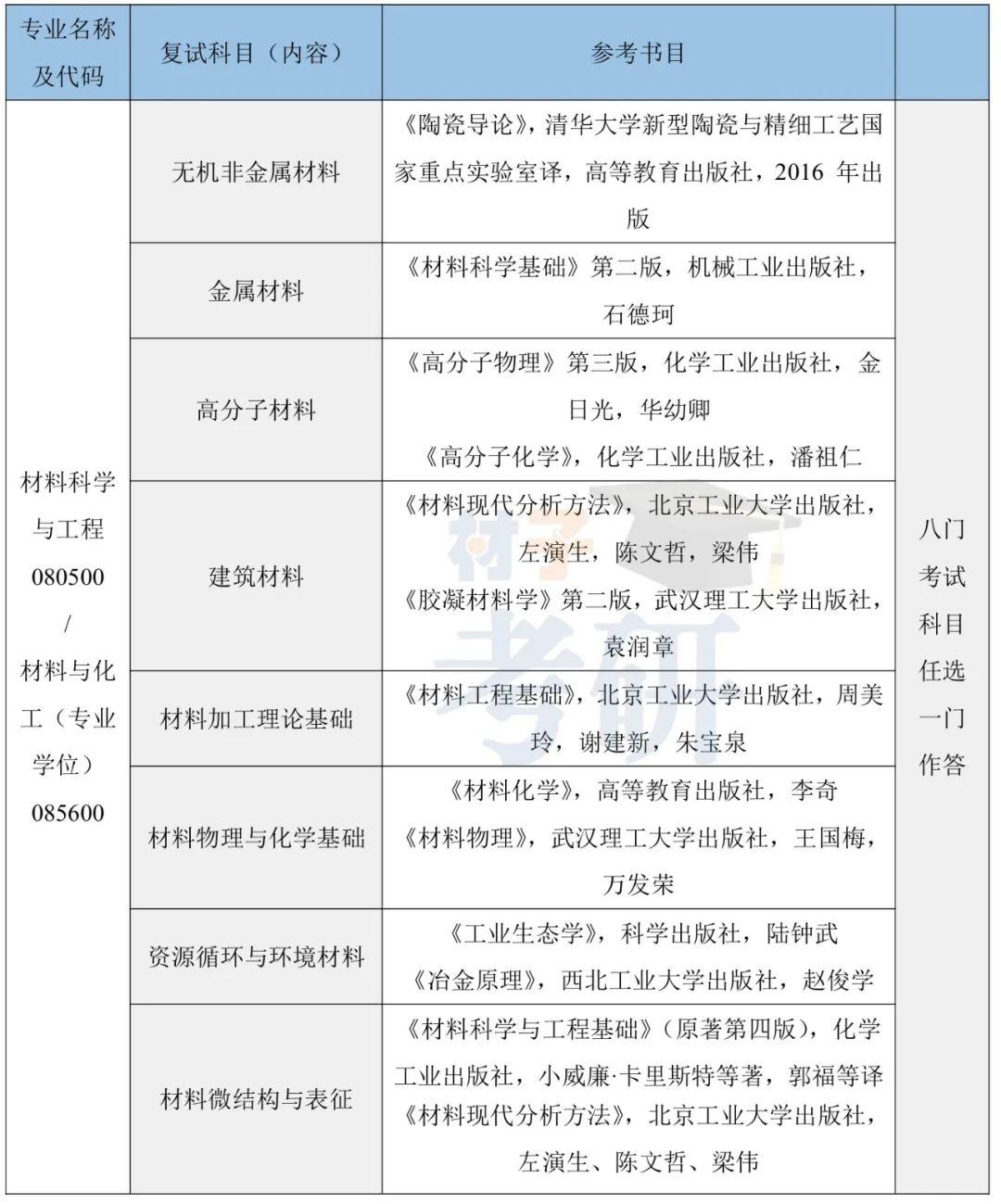 | 专业名称及代码 | 复试科目（内容） | 参考书目 | |
|---|---|---|---|
| 材料科学与工程 080500 / 材料与化工（专业学位）085600 | 无机非金属材料 | 《陶瓷导论》，清华大学新型陶瓷与精细工艺国家重点实验室译，高等教育出版社，2016 年出版 | 八门考试科目任选一门作答 |
| | 金属材料 | 《材料科学基础》第二版，机械工业出版社，石德珂 | |
| | 高分子材料 | 《高分子物理》第三版，化学工业出版社，金日光，华幼卿 《高分子化学》，化学工业出版社，潘祖仁 | |
| | 建筑材料 | 《材料现代分析方法》，北京工业大学出版社，左演生，陈文哲，梁伟 《胶凝材料学》第二版，武汉理工大学出版社，袁润章 | |
| | 材料加工理论基础 | 《材料工程基础》，北京工业大学出版社，周美玲，谢建新，朱宝泉 | |
| | 材料物理与化学基础 | 《材料化学》，高等教育出版社，李奇 《材料物理》，武汉理工大学出版社，王国梅，万发荣 | |
| | 资源循环与环境材料 | 《工业生态学》，科学出版社，陆钟武 《冶金原理》，西北工业大学出版社，赵俊学 | |
| | 材料微结构与表征 | 《材料科学与工程基础》（原著第四版），化学工业出版社，小威廉·卡里斯特等著，郭福等译 《材料现代分析方法》，北京工业大学出版社，左演生、陈文哲、梁伟 | |

材子考研